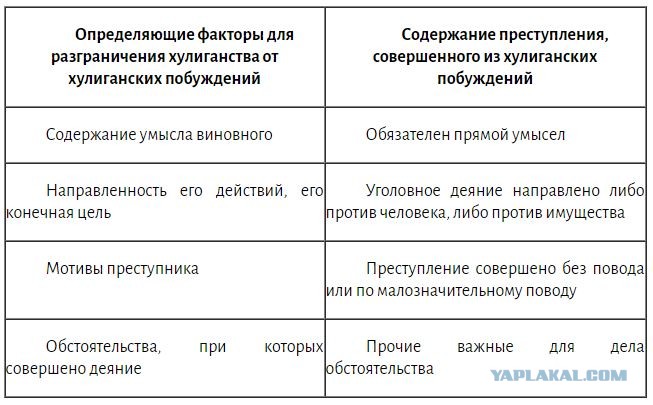 | Определяющие факторы для разграничения хулиганства от хулиганских побуждений | Содержание преступления, совершенного из хулиганских побуждений |
|---|---|
| Содержание умысла виновного | Обязателен прямой умысел |
| Направленность его действий, его конечная цель | Уголовное деяние направлено либо против человека, либо против имущества |
| Мотивы преступника | Преступление совершено без повода или по малозначительному поводу |
| Обстоятельства, при которых совершено деяние | Прочие важные для дела обстоятельства |

YAPLAKAL.COM